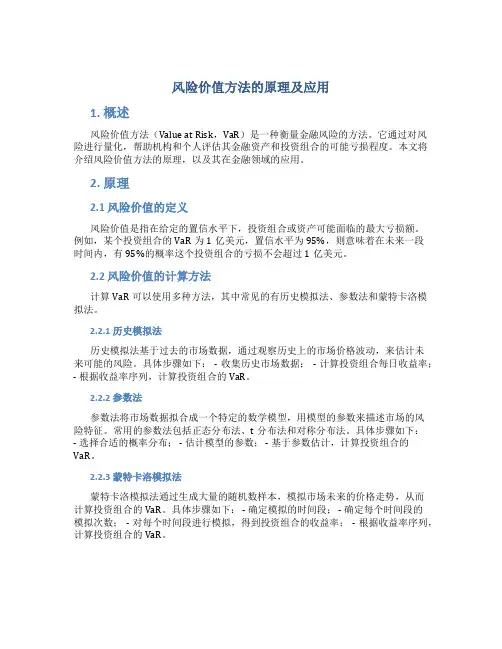 风险价值方法的原理及应用

1. 概述

风险价值方法（Value at Risk，VaR）是一种衡量金融风险的方法。它通过对风险进行量化，帮助机构和个人评估其金融资产和投资组合的可能亏损程度。本文将介绍风险价值方法的原理，以及其在金融领域的应用。

2. 原理

2.1 风险价值的定义

风险价值是指在给定的置信水平下，投资组合或资产可能面临的最大亏损额。例如，某个投资组合的 VaR 为 1 亿美元，置信水平为 95%，则意味着在未来一段时间内，有 95%的概率这个投资组合的亏损不会超过 1 亿美元。

2.2 风险价值的计算方法

计算 VaR 可以使用多种方法，其中常见的有历史模拟法、参数法和蒙特卡洛模拟法。

2.2.1 历史模拟法

历史模拟法基于过去的市场数据，通过观察历史上的市场价格波动，来估计未来可能的风险。具体步骤如下： - 收集历史市场数据； - 计算投资组合每日收益率； - 根据收益率序列，计算投资组合的 VaR。

2.2.2 参数法

参数法将市场数据拟合成一个特定的数学模型，用模型的参数来描述市场的风险特征。常用的参数法包括正态分布法、t 分布法和对称分布法。具体步骤如下： - 选择合适的概率分布； - 估计模型的参数； - 基于参数估计，计算投资组合的 VaR。

2.2.3 蒙特卡洛模拟法

蒙特卡洛模拟法通过生成大量的随机数样本，模拟市场未来的价格走势，从而计算投资组合的 VaR。具体步骤如下： - 确定模拟的时间段； - 确定每个时间段的模拟次数； - 对每个时间段进行模拟，得到投资组合的收益率； - 根据收益率序列，计算投资组合的 VaR。